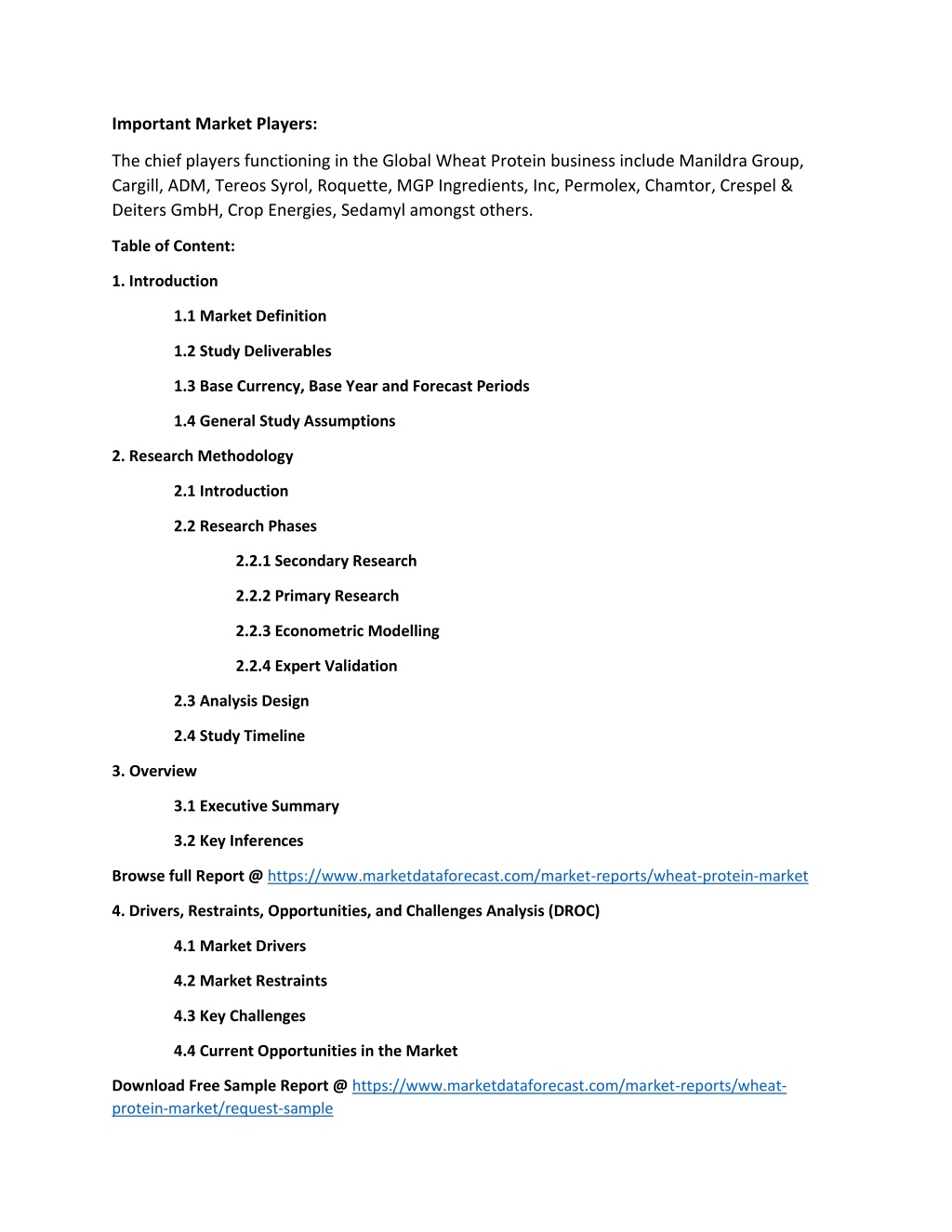 Important Market Players:

The chief players functioning in the Global Wheat Protein business include Manildra Group, Cargill, ADM, Tereos Syrol, Roquette, MGP Ingredients, Inc, Permolex, Chamtor, Crespel & Deiters GmbH, Crop Energies, Sedamyl amongst others.

Table of Content:

1. Introduction

1.1 Market Definition

1.2 Study Deliverables

1.3 Base Currency, Base Year and Forecast Periods

1.4 General Study Assumptions

2. Research Methodology

2.1 Introduction

2.2 Research Phases

2.2.1 Secondary Research

2.2.2 Primary Research

2.2.3 Econometric Modelling

2.2.4 Expert Validation

2.3 Analysis Design

2.4 Study Timeline

3. Overview

3.1 Executive Summary

3.2 Key Inferences

Browse full Report @ https://www.marketdataforecast.com/market-reports/wheat-protein-market

4. Drivers, Restraints, Opportunities, and Challenges Analysis (DROC)

4.1 Market Drivers

4.2 Market Restraints

4.3 Key Challenges

4.4 Current Opportunities in the Market

Download Free Sample Report @ https://www.marketdataforecast.com/market-reports/wheat-protein-market/request-sample